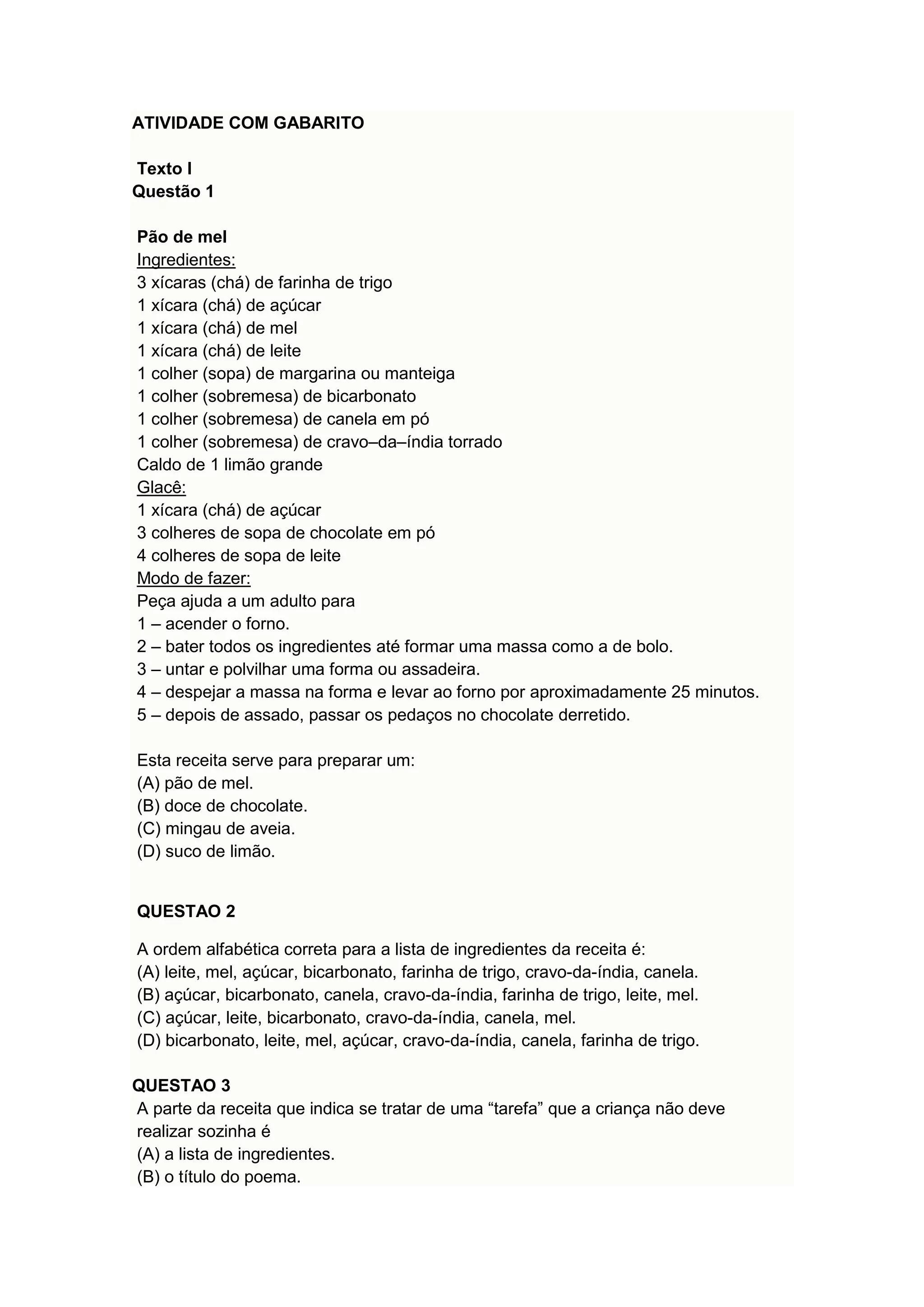 ATIVIDADE COM GABARITO

Texto I
Questão 1

Pão de mel
Ingredientes:
3 xícaras (chá) de farinha de trigo
1 xícara (chá) de açúcar
1 xícara (chá) de mel
1 xícara (chá) de leite
1 colher (sopa) de margarina ou manteiga
1 colher (sobremesa) de bicarbonato
1 colher (sobremesa) de canela em pó
1 colher (sobremesa) de cravo–da–índia torrado
Caldo de 1 limão grande
Glacê:
1 xícara (chá) de açúcar
3 colheres de sopa de chocolate em pó
4 colheres de sopa de leite
Modo de fazer:
Peça ajuda a um adulto para
1 – acender o forno.
2 – bater todos os ingredientes até formar uma massa como a de bolo.
3 – untar e polvilhar uma forma ou assadeira.
4 – despejar a massa na forma e levar ao forno por aproximadamente 25 minutos.
5 – depois de assado, passar os pedaços no chocolate derretido.

Esta receita serve para preparar um:
(A) pão de mel.
(B) doce de chocolate.
(C) mingau de aveia.
(D) suco de limão.

QUESTAO 2

A ordem alfabética correta para a lista de ingredientes da receita é:
(A) leite, mel, açúcar, bicarbonato, farinha de trigo, cravo-da-índia, canela.
(B) açúcar, bicarbonato, canela, cravo-da-índia, farinha de trigo, leite, mel.
(C) açúcar, leite, bicarbonato, cravo-da-índia, canela, mel.
(D) bicarbonato, leite, mel, açúcar, cravo-da-índia, canela, farinha de trigo.

QUESTAO 3
A parte da receita que indica se tratar de uma “tarefa” que a criança não deve realizar sozinha é
(A) a lista de ingredientes.
(B) o título do poema.